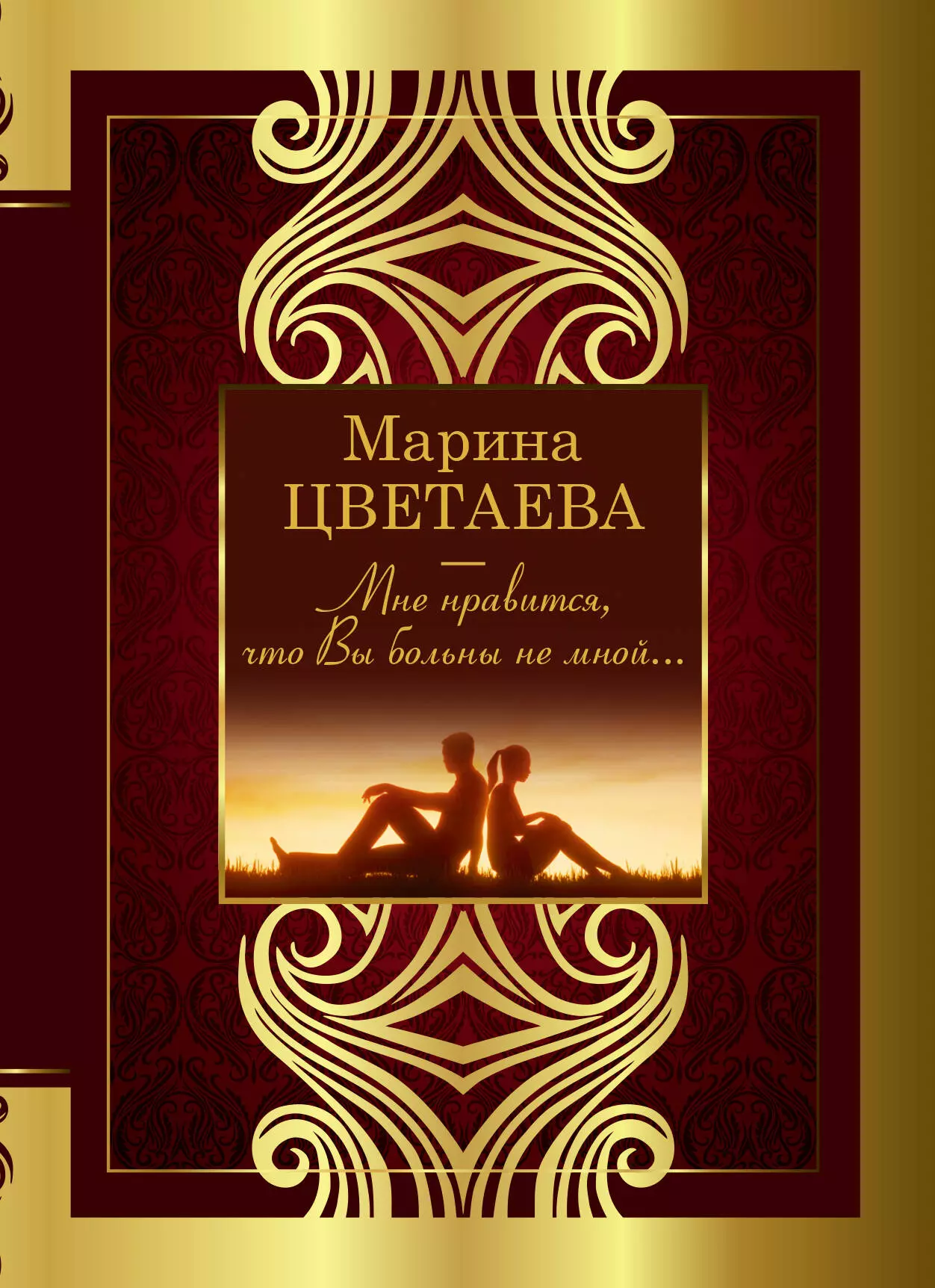 Марина
ЦВЕТАЕВА

Мне нравится,
что Вы больны не мной...